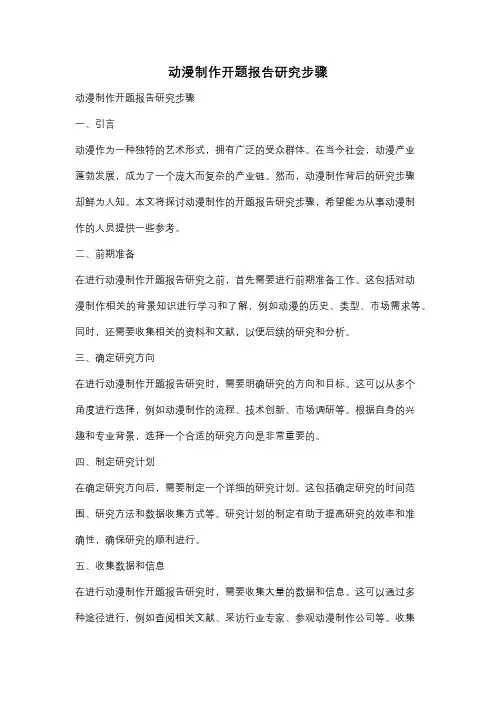 动漫制作开题报告研究步骤

动漫制作开题报告研究步骤

一、引言

动漫作为一种独特的艺术形式，拥有广泛的受众群体。在当今社会，动漫产业蓬勃发展，成为了一个庞大而复杂的产业链。然而，动漫制作背后的研究步骤却鲜为人知。本文将探讨动漫制作的开题报告研究步骤，希望能为从事动漫制作的人员提供一些参考。

二、前期准备

在进行动漫制作开题报告研究之前，首先需要进行前期准备工作。这包括对动漫制作相关的背景知识进行学习和了解，例如动漫的历史、类型、市场需求等。同时，还需要收集相关的资料和文献，以便后续的研究和分析。

三、确定研究方向

在进行动漫制作开题报告研究时，需要明确研究的方向和目标。这可以从多个角度进行选择，例如动漫制作的流程、技术创新、市场调研等。根据自身的兴趣和专业背景，选择一个合适的研究方向是非常重要的。

四、制定研究计划

在确定研究方向后，需要制定一个详细的研究计划。这包括确定研究的时间范围、研究方法和数据收集方式等。研究计划的制定有助于提高研究的效率和准确性，确保研究的顺利进行。

五、收集数据和信息

在进行动漫制作开题报告研究时，需要收集大量的数据和信息。这可以通过多种途径进行，例如查阅相关文献、采访行业专家、参观动漫制作公司等。收集